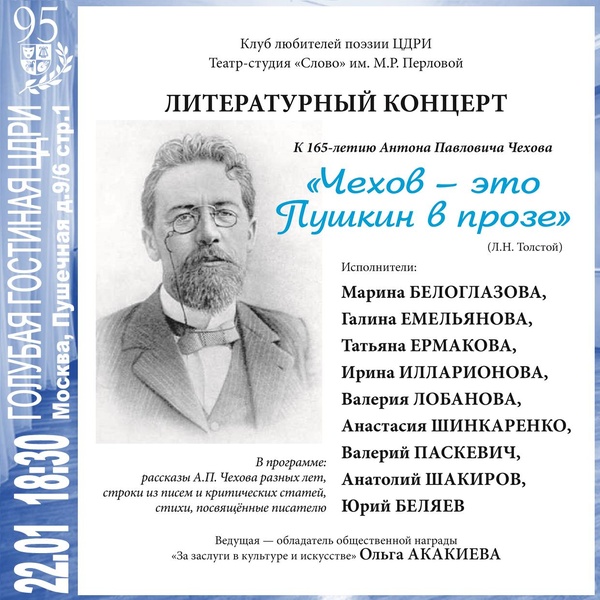 95

22.01 18:30 ГОЛУБАЯ ГОСТИНАЯ ЦДРИ
Москва, Пушечная д.9/6 стр.1

Клуб любителей поэзии ЦДРИ
Театр-студия «Слово» им. М.Р. Перловой

ЛИТЕРАТУРНЫЙ КОНЦЕРТ

К 165-летию Антона Павловича Чехова

«Чехов – это Пушкин в прозе»

(Л.Н. Толстой)

Исполнители:

Марина БЕЛОГЛАЗОВА,
Галина ЕМЕЛЬЯНОВА,
Татьяна ЕРМАКОВА,
Ирина ИЛЛАРИОНОВА,
Валерия ЛОБАНОВА,
Анастасия ШИНКАРЕНКО,
Валерий ПАСКЕВИЧ,
Анатолий ШАКИРОВ,
Юрий БЕЛЯЕВ

В программе:
рассказы А.П. Чехова разных лет,
строки из писем и критических статей,
стихи, посвящённые писателю

Ведущая — обладатель общественной награды
«За заслуги в культуре и искусстве» Ольга АКАКИЕВА